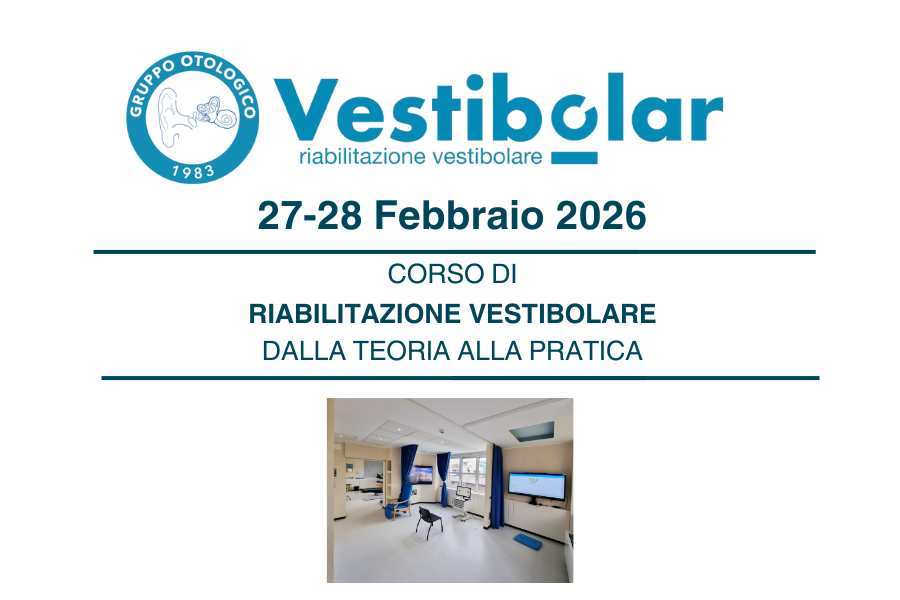 GRUPPO OTOLOGICO
1983

Vestibolar
riabilitazione vestibolare

27-28 Febbraio 2026

CORSO DI
RIABILITAZIONE VESTIBOLARE
DALLA TEORIA ALLA PRATICA